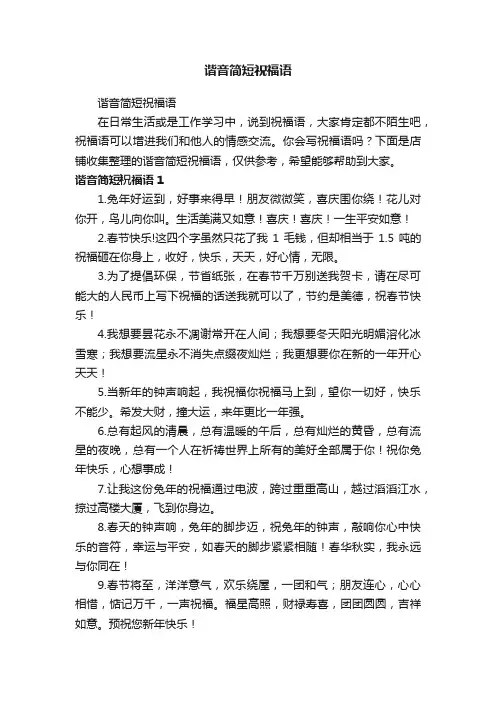 谐音简短祝福语

谐音简短祝福语

在日常生活或是工作学习中，说到祝福语，大家肯定都不陌生吧，祝福语可以增进我们和他人的情感交流。你会写祝福语吗？下面是店铺收集整理的谐音简短祝福语，仅供参考，希望能够帮助到大家。

谐音简短祝福语 1

1.兔年好运到，好事来得早！朋友微微笑，喜庆围你绕！花儿对你开，鸟儿向你叫。生活美满又如意！喜庆！喜庆！一生平安如意！

2.春节快乐!这四个字虽然只花了我 1 毛钱，但却相当于 1.5 吨的祝福砸在你身上，收好，快乐，天天，好心情，无限。

3.为了提倡环保，节省纸张，在春节千万别送我贺卡，请在尽可能大的人民币上写下祝福的话送我就可以了，节约是美德，祝春节快乐！

4.我想要昙花永不凋谢常开在人间；我想要冬天阳光明媚溶化冰雪寒；我想要流星永不消失点缀夜灿烂；我更想要你在新的一年开心天天！

5.当新年的钟声响起，我祝福你祝福马上到，望你一切好，快乐不能少。希发大财，撞大运，来年更比一年强。

6.总有起风的清晨，总有温暖的午后，总有灿烂的黄昏，总有流星的夜晚，总有一个人在祈祷世界上所有的美好全部属于你！祝你兔年快乐，心想事成！

7.让我这份兔年的祝福通过电波，跨过重重高山，越过滔滔江水，掠过高楼大厦，飞到你身边。

8.春天的钟声响，兔年的脚步迈，祝兔年的钟声，敲响你心中快乐的音符，幸运与平安，如春天的脚步紧紧相随！春华秋实，我永远与你同在！

9.春节将至，洋洋意气，欢乐绕屋，一团和气；朋友连心，心心相惜，惦记万千，一声祝福。福星高照，财禄寿喜，团团圆圆，吉祥如意。预祝您新年快乐！